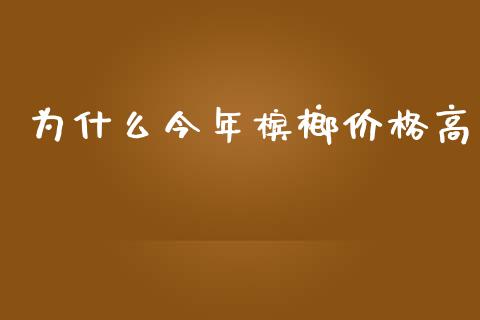 为什么今年槟榔价格高